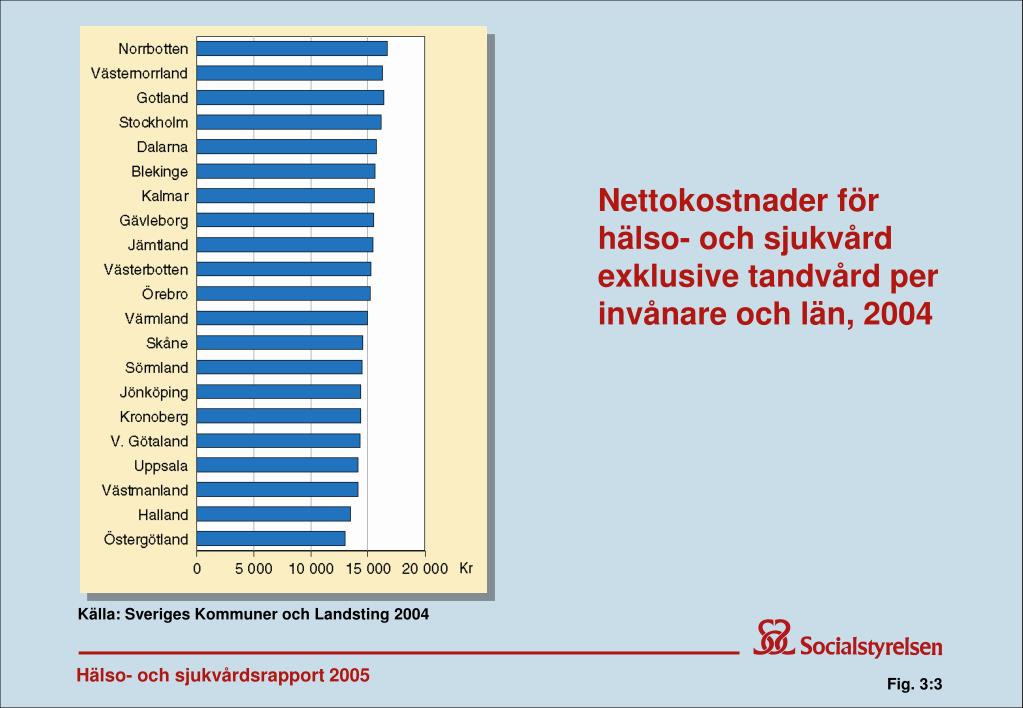 Norrbotten
Västernorrland
Gotland
Stockholm
Dalarna
Blekinge
Kalmar
Gävleborg
Jämtland
Västerbotten
Örebro
Värmland
Skåne
Sörmland
Jönköping
Kronoberg
V. Götaland
Uppsala
Västmanland
Halland
Östergötland

0 5 000 10 000 15 000 20 000 Kr

Nettokostnader för hälso- och sjukvård exklusive tandvård per invånare och län, 2004

Källa: Sveriges Kommuner och Landsting 2004

Socialstyrelsen

Hälso- och sjukvårdsrapport 2005

Fig. 3:3